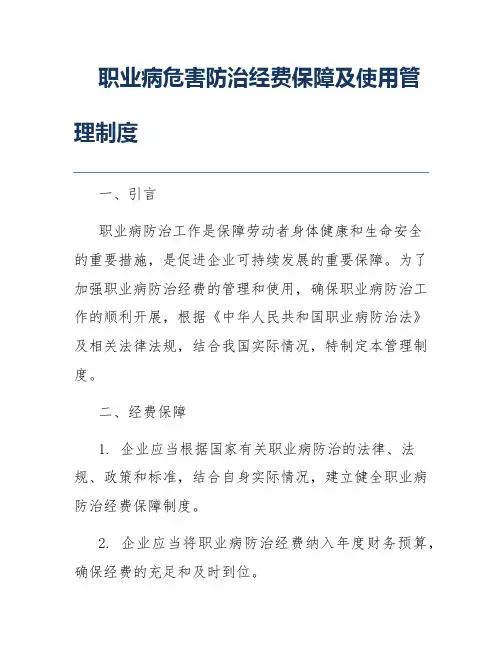 职业病危害防治经费保障及使用管理制度

一、引言

职业病防治工作是保障劳动者身体健康和生命安全的重要措施，是促进企业可持续发展的重要保障。为了加强职业病防治经费的管理和使用，确保职业病防治工作的顺利开展，根据《中华人民共和国职业病防治法》及相关法律法规，结合我国实际情况，特制定本管理制度。

二、经费保障

1. 企业应当根据国家有关职业病防治的法律、法规、政策和标准，结合自身实际情况，建立健全职业病防治经费保障制度。

2. 企业应当将职业病防治经费纳入年度财务预算，确保经费的充足和及时到位。